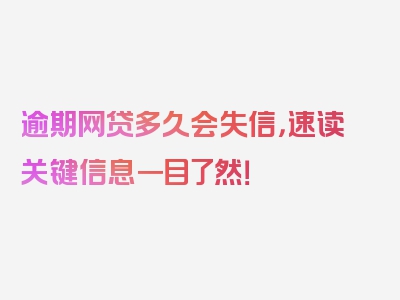 逾期网贷多久会失信,速读关键信息一目了然!